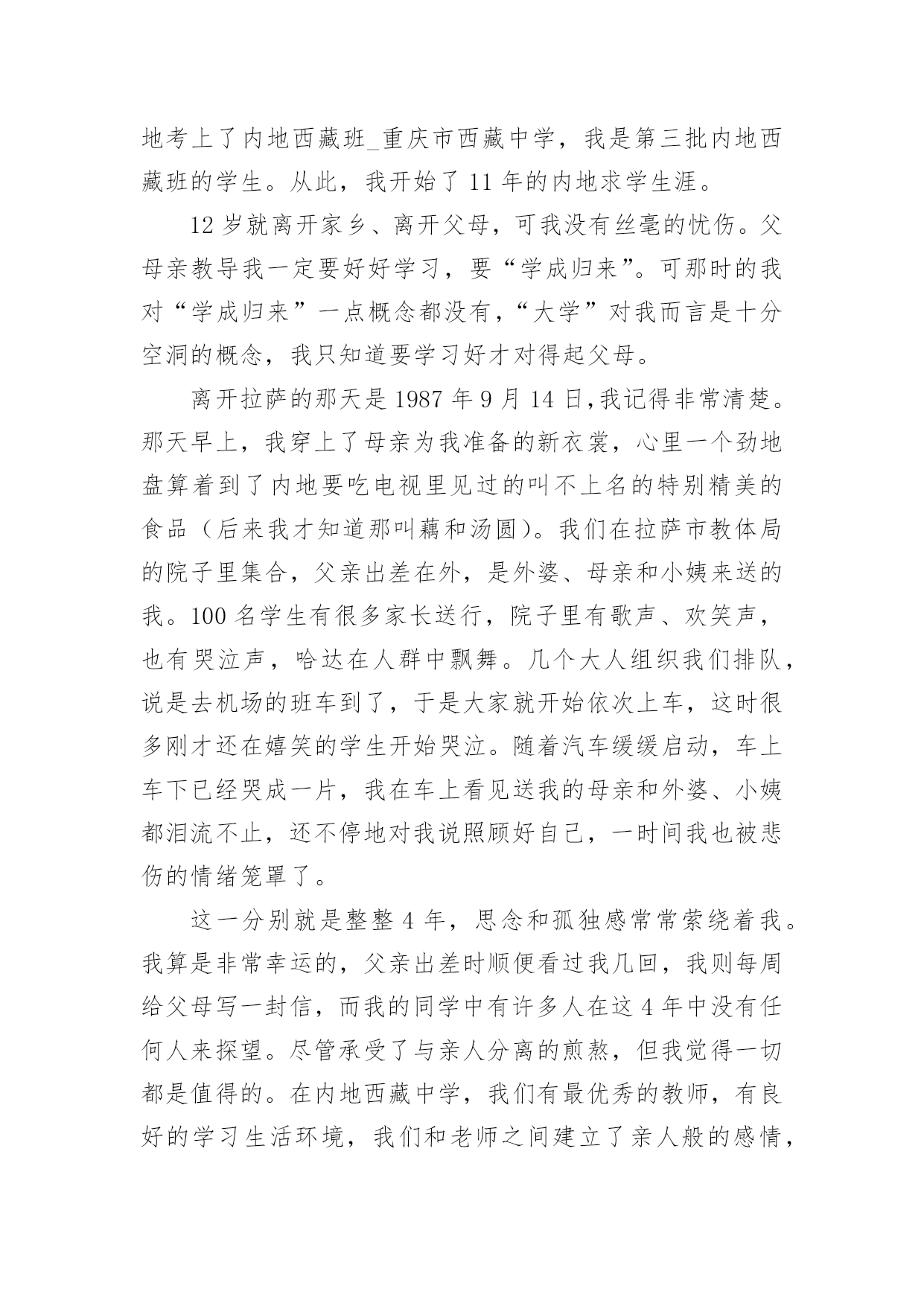 地考上了内地西藏班_重庆市西藏中学，我是第三批内地西藏班的学生。从此，我开始了 11 年的内地求学生涯。

12 岁就离开家乡、离开父母，可我没有丝毫的忧伤。父母亲教导我一定要好好学习，要“学成归来”。可那时的我对“学成归来”一点概念都没有，“大学”对我而言是十分空洞的概念，我只知道要学习好才对得起父母。

离开拉萨的那天是 1987 年 9 月 14 日,我记得非常清楚。那天早上，我穿上了母亲为我准备的新衣裳，心里一个劲地盘算着到了内地要吃电视里见过的叫不上名的特别精美的食品（后来我才知道那叫藕和汤圆）。我们在拉萨市教体局的院子里集合，父亲出差在外，是外婆、母亲和小姨来送的我。100 名学生有很多家长送行，院子里有歌声、欢笑声，也有哭泣声，哈达在人群中飘舞。几个大人组织我们排队，说是去机场的班车到了，于是大家就开始依次上车，这时很多刚才还在嬉笑的学生开始哭泣。随着汽车缓缓启动，车上车下已经哭成一片，我在车上看见送我的母亲和外婆、小姨都泪流不止，还不停地对我说照顾好自己，一时间我也被悲伤的情绪笼罩了。

这一分别就是整整 4 年，思念和孤独感常常萦绕着我。我算是非常幸运的，父亲出差时顺便看过我几回，我则每周给父母写一封信，而我的同学中有许多人在这 4 年中没有任何人来探望。尽管承受了与亲人分离的煎熬，但我觉得一切都是值得的。在内地西藏中学，我们有最优秀的教师，有良好的学习生活环境，我们和老师之间建立了亲人般的感情，